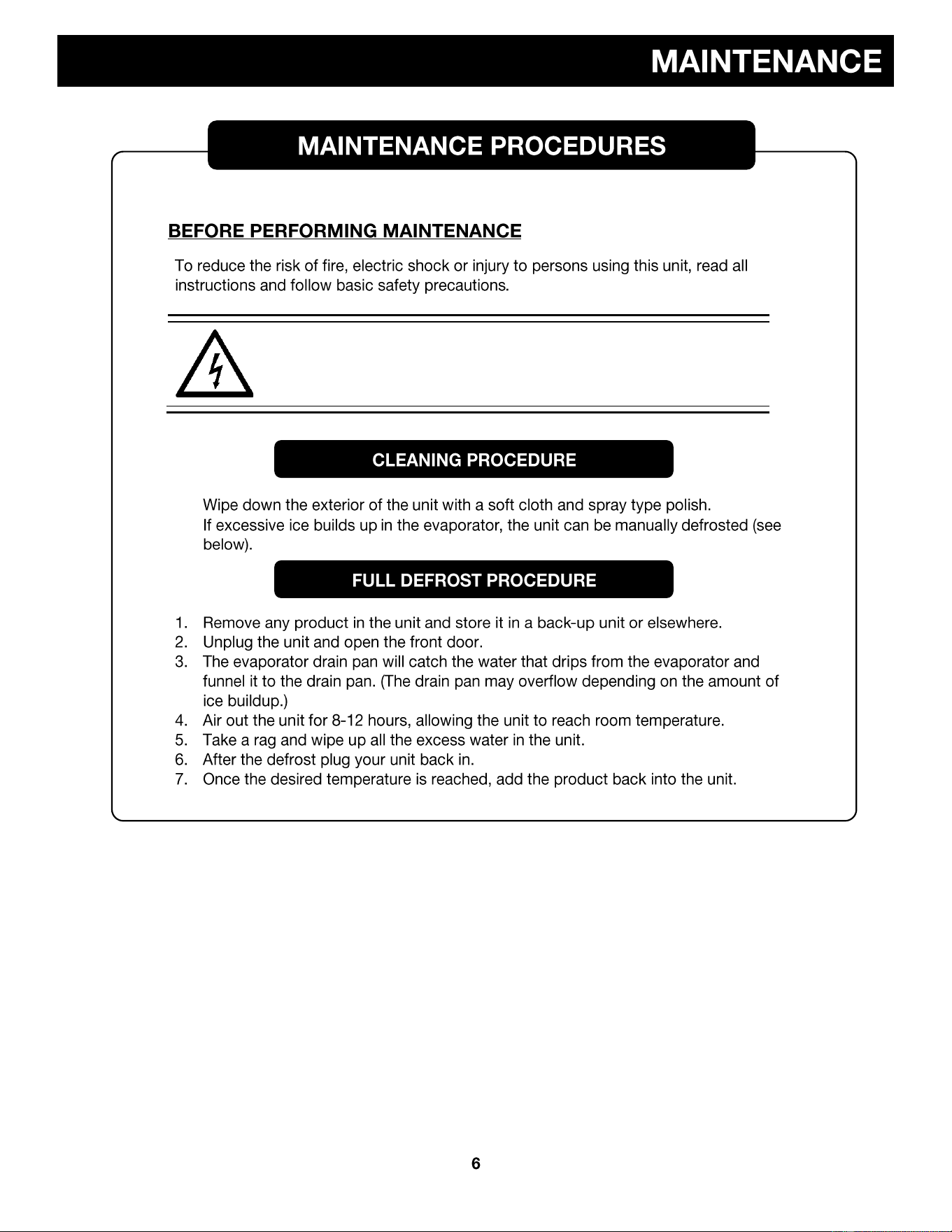 MAINTENANCE

MAINTENANCE PROCEDURES

BEFORE PERFORMING MAINTENANCE

To reduce the risk of fire, electric shock or injury to persons using this unit, read all instructions and follow basic safety precautions.

CLEANING PROCEDURE

Wipe down the exterior of the unit with a soft cloth and spray type polish.
If excessive ice builds up in the evaporator, the unit can be manually defrosted (see below).

FULL DEFROST PROCEDURE

1. Remove any product in the unit and store it in a back-up unit or elsewhere.
2. Unplug the unit and open the front door.
3. The evaporator drain pan will catch the water that drips from the evaporator and funnel it to the drain pan. (The drain pan may overflow depending on the amount of ice buildup.)
4. Air out the unit for 8-12 hours, allowing the unit to reach room temperature.
5. Take a rag and wipe up all the excess water in the unit.
6. After the defrost plug your unit back in.
7. Once the desired temperature is reached, add the product back into the unit.

6